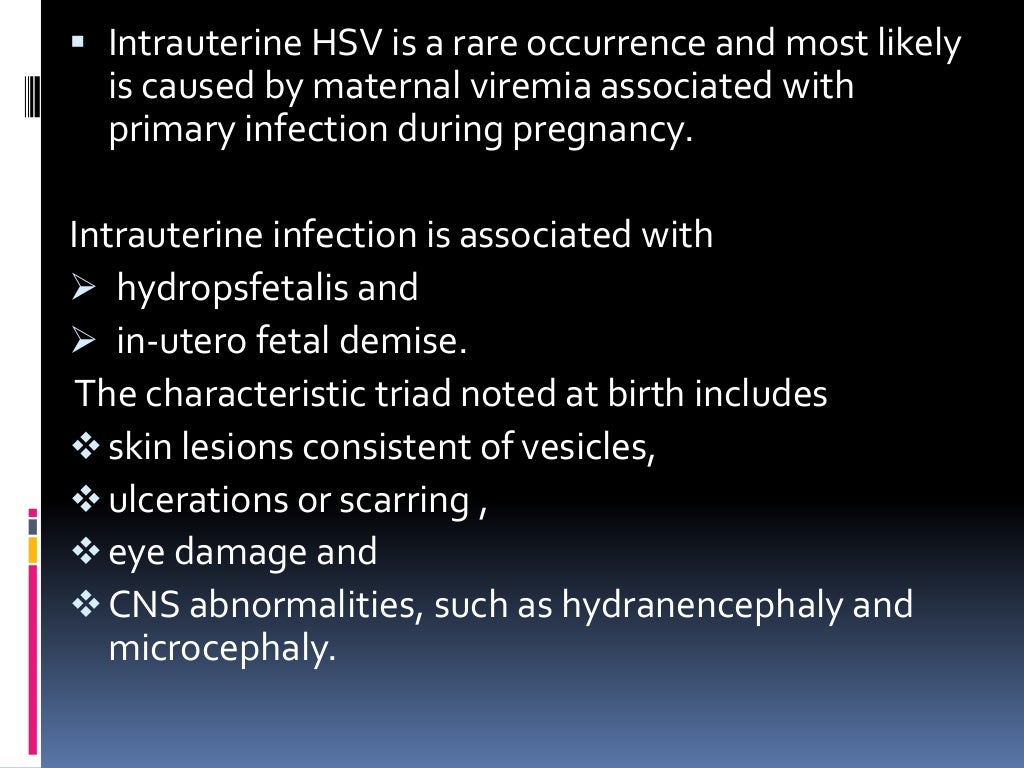 ▪ Intrauterine HSV is a rare occurrence and most likely is caused by maternal viremia associated with primary infection during pregnancy.

Intrauterine infection is associated with
➢ hydropsfetalis and
➢ in-utero fetal demise.
The characteristic triad noted at birth includes
❖ skin lesions consistent of vesicles,
❖ ulcerations or scarring ,
❖ eye damage and
❖ CNS abnormalities, such as hydranencephaly and microcephaly.